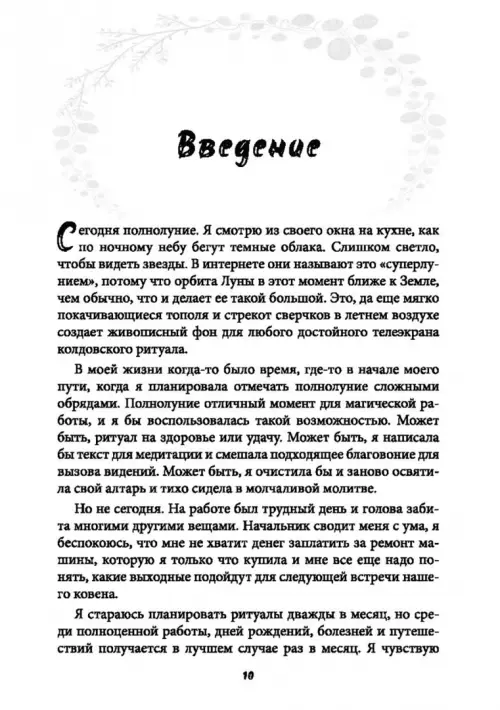 Введение

Сегодня полнолуние. Я смотрю из своего окна на кухне, как по ночному небу бегут темные облака. Слишком светло, чтобы видеть звезды. В интернете они называют это «суперлунием», потому что орбита Луны в этот момент ближе к Земле, чем обычно, что и делает ее такой большой. Это, да еще мягко покачивающиеся тополя и стрекот сверчков в летнем воздухе создает живописный фон для любого достойного телеэкрана колдовского ритуала.

В моей жизни когда-то было время, где-то в начале моего пути, когда я планировала отмечать полнолуние сложными обрядами. Полнолуние отличный момент для магической работы, и я бы воспользовалась такой возможностью. Может быть, ритуал на здоровье или удачу. Может быть, я написала бы текст для медитации и смешала подходящее благовоние для вызова видений. Может быть, я очистила бы и заново освятила свой алтарь и тихо сидела в молчаливой молитве.

Но не сегодня. На работе был трудный день и голова забита многими другими вещами. Начальник сводит меня с ума, я беспокоюсь, что мне не хватит денег заплатить за ремонт машины, которую я только что купила и мне все еще надо понять, какие выходные подойдут для следующей встречи нашего ковена.

Я стараюсь планировать ритуалы дважды в месяц, но среди полноценной работы, дней рождений, болезней и путешествий получается в лучшем случае раз в месяц. Я чувствую

10